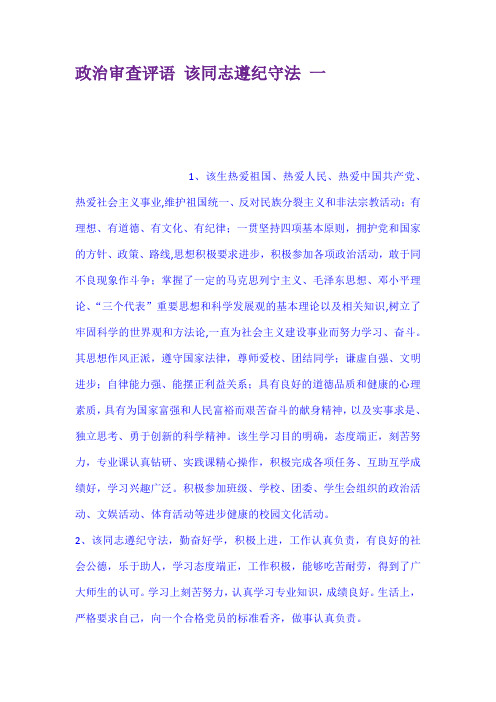 政治审查评语 该同志遵纪守法 一

1、该生热爱祖国、热爱人民、热爱中国共产党、热爱社会主义事业,维护祖国统一、反对民族分裂主义和非法宗教活动；有理想、有道德、有文化、有纪律；一贯坚持四项基本原则，拥护党和国家的方针、政策、路线,思想积极要求进步，积极参加各项政治活动，敢于同不良现象作斗争；掌握了一定的马克思列宁主义、毛泽东思想、邓小平理论、“三个代表”重要思想和科学发展观的基本理论以及相关知识,树立了牢固科学的世界观和方法论,一直为社会主义建设事业而努力学习、奋斗。其思想作风正派，遵守国家法律，尊师爱校、团结同学；谦虚自强、文明进步；自律能力强、能摆正利益关系；具有良好的道德品质和健康的心理素质，具有为国家富强和人民富裕而艰苦奋斗的献身精神，以及实事求是、独立思考、勇于创新的科学精神。该生学习目的明确，态度端正，刻苦努力，专业课认真钻研、实践课精心操作，积极完成各项任务、互助互学成绩好，学习兴趣广泛。积极参加班级、学校、团委、学生会组织的政治活动、文娱活动、体育活动等进步健康的校园文化活动。

2、该同志遵纪守法，勤奋好学，积极上进，工作认真负责，有良好的社会公德，乐于助人，学习态度端正，工作积极，能够吃苦耐劳，得到了广大师生的认可。学习上刻苦努力，认真学习专业知识，成绩良好。生活上，严格要求自己，向一个合格党员的标准看齐，做事认真负责。